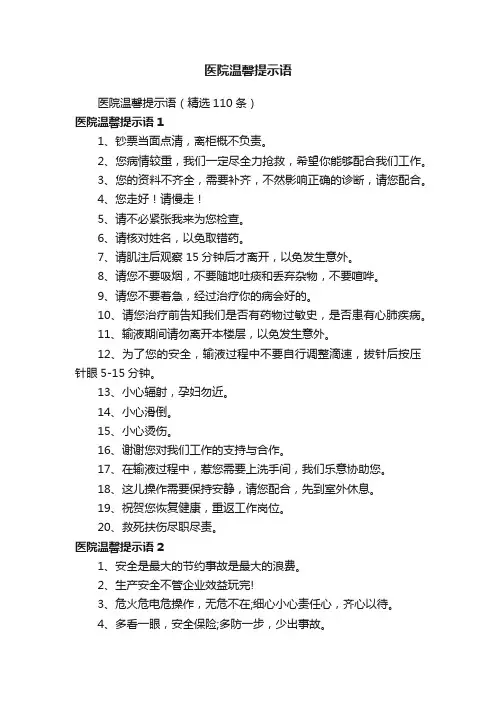 医院温馨提示语

医院温馨提示语（精选110条）

医院温馨提示语1

1、钞票当面点清，离柜概不负责。

2、您病情较重，我们一定尽全力抢救，希望你能够配合我们工作。

3、您的资料不齐全，需要补齐，不然影响正确的诊断，请您配合。

4、您走好！请慢走！

5、请不必紧张我来为您检查。

6、请核对姓名，以免取错药。

7、请肌注后观察15分钟后才离开，以免发生意外。

8、请您不要吸烟，不要随地吐痰和丢弃杂物，不要喧哗。

9、请您不要着急，经过治疗你的病会好的。

10、请您治疗前告知我们是否有药物过敏史，是否患有心肺疾病。

11、输液期间请勿离开本楼层，以免发生意外。

12、为了您的安全，输液过程中不要自行调整滴速，拔针后按压针眼5-15分钟。

13、小心辐射，孕妇勿近。

14、小心滑倒。

15、小心烫伤。

16、谢谢您对我们工作的支持与合作。

17、在输液过程中，惹您需要上洗手间，我们乐意协助您。

18、这儿操作需要保持安静，请您配合，先到室外休息。

19、祝贺您恢复健康，重返工作岗位。

20、救死扶伤尽职尽责。

医院温馨提示语2

1、安全是最大的节约事故是最大的浪费。

2、生产安全不管企业效益玩完!

3、危火危电危操作，无危不在;细心小心责任心，齐心以待。

4、多看一眼，安全保险;多防一步，少出事故。